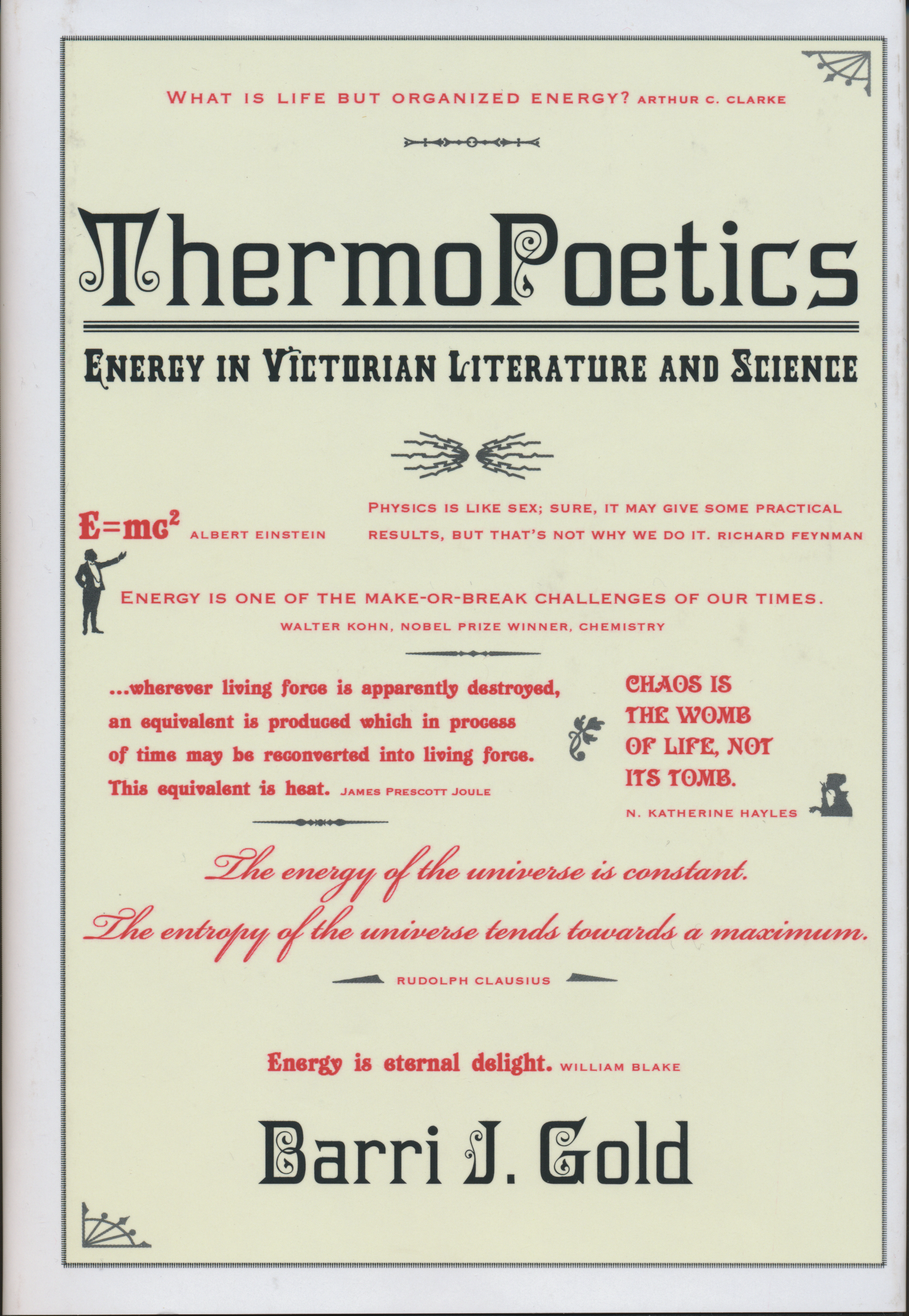 WHAT IS LIFE BUT ORGANIZED ENERGY? ARTHUR C. CLARKE

ThermoPoetics

ENERGY IN VICTORIAN LITERATURE AND SCIENCE

$E=mc^2$ ALBERT EINSTEIN

PHYSICS IS LIKE SEX; SURE, IT MAY GIVE SOME PRACTICAL RESULTS, BUT THAT'S NOT WHY WE DO IT. RICHARD FEYNMAN

ENERGY IS ONE OF THE MAKE-OR-BREAK CHALLENGES OF OUR TIMES.
WALTER KOHN, NOBEL PRIZE WINNER, CHEMISTRY

...wherever living force is apparently destroyed, an equivalent is produced which in process of time may be reconverted into living force. This equivalent is heat. JAMES PRESCOTT JOULE

CHAOS IS THE WOMB OF LIFE, NOT ITS TOMB.
N. KATHERINE HAYLES

The energy of the universe is constant.
The entropy of the universe tends towards a maximum.
RUDOLPH CLAUSIUS

Energy is eternal delight. WILLIAM BLAKE

Barri J. Gold